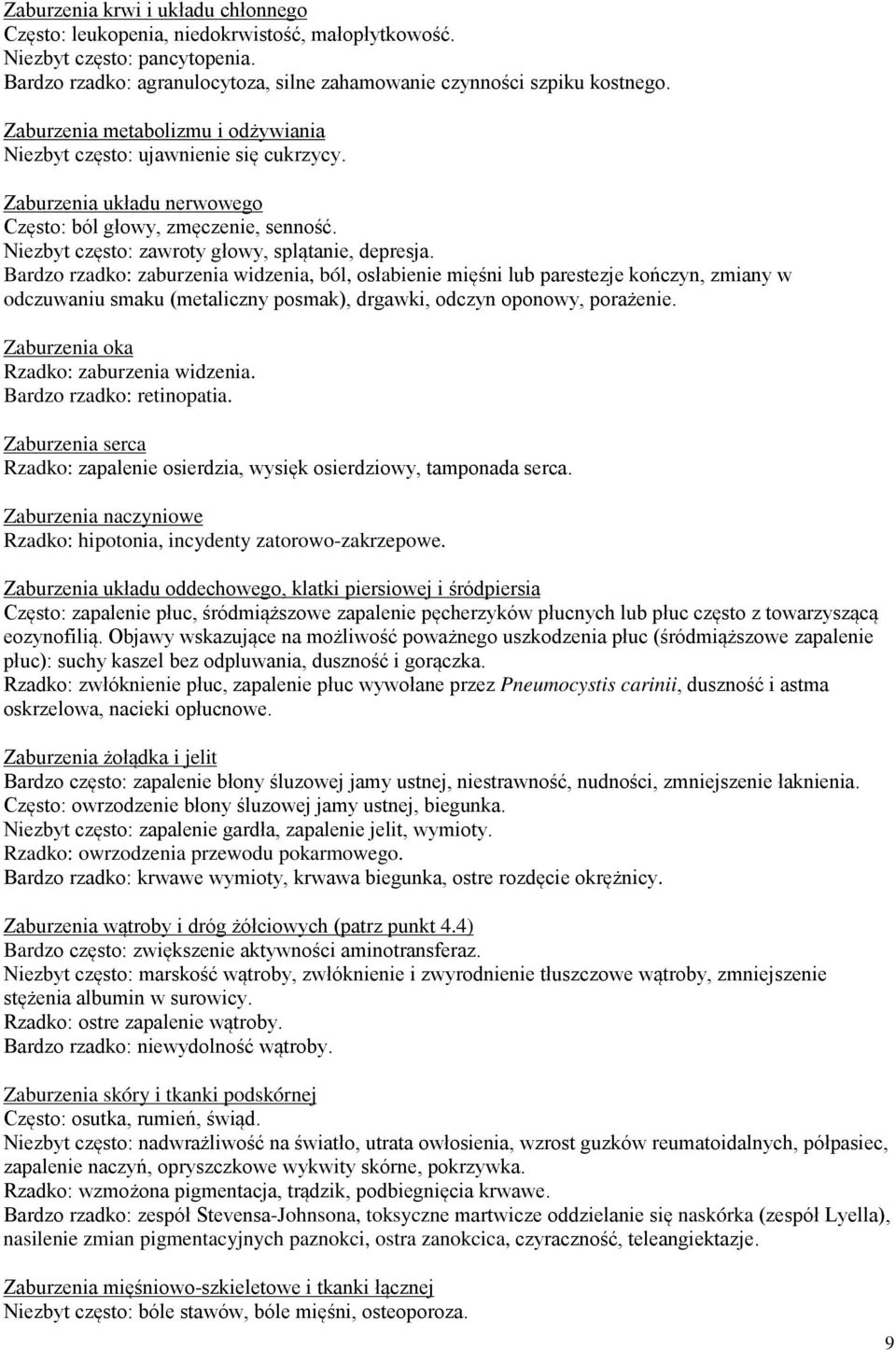 Zaburzenia krwi i układu chłonnego
Często: leukopenia, niedokrwistość, małopłytkowość.
Niezbyt często: pancytopenia.
Bardzo rzadko: agranulocytoza, silne zahamowanie czynności szpiku kostnego.

Zaburzenia metabolizmu i odżywiania
Niezbyt często: ujawnienie się cukrzycy.

Zaburzenia układu nerwowego
Często: ból głowy, zmęczenie, senność.
Niezbyt często: zawroty głowy, splątanie, depresja.
Bardzo rzadko: zaburzenia widzenia, ból, osłabienie mięśni lub parestezje kończyn, zmiany w odczuwaniu smaku (metaliczny posmak), drgawki, odczyn oponowy, porażenie.

Zaburzenia oka
Rzadko: zaburzenia widzenia.
Bardzo rzadko: retinopatia.

Zaburzenia serca
Rzadko: zapalenie osierdzia, wysięk osierdziowy, tamponada serca.

Zaburzenia naczyniowe
Rzadko: hipotonia, incydenty zatorowo-zakrzepowe.

Zaburzenia układu oddechowego, klatki piersiowej i śródpiersia
Często: zapalenie płuc, śródmiąższowe zapalenie pęcherzyków płucnych lub płuc często z towarzyszącą eozynofilią. Objawy wskazujące na możliwość poważnego uszkodzenia płuc (śródmiąższowe zapalenie płuc): suchy kaszel bez odpluwania, duszność i gorączka.
Rzadko: zwłóknienie płuc, zapalenie płuc wywołane przez Pneumocystis carinii, duszność i astma oskrzelowa, nacieki opłucnowe.

Zaburzenia żołądka i jelit
Bardzo często: zapalenie błony śluzowej jamy ustnej, niestrawność, nudności, zmniejszenie łaknienia.
Często: owrzodzenie błony śluzowej jamy ustnej, biegunka.
Niezbyt często: zapalenie gardła, zapalenie jelit, wymioty.
Rzadko: owrzodzenia przewodu pokarmowego.
Bardzo rzadko: krwawe wymioty, krwawa biegunka, ostre rozdęcie okrężnicy.

Zaburzenia wątroby i dróg żółciowych (patrz punkt 4.4)
Bardzo często: zwiększenie aktywności aminotransferaz.
Niezbyt często: marskość wątroby, zwłóknienie i zwyrodnienie tłuszczowe wątroby, zmniejszenie stężenia albumin w surowicy.
Rzadko: ostre zapalenie wątroby.
Bardzo rzadko: niewydolność wątroby.

Zaburzenia skóry i tkanki podskórnej
Często: osutka, rumień, świąd.
Niezbyt często: nadwrażliwość na światło, utrata owłosienia, wzrost guzków reumatoidalnych, półpasiec, zapalenie naczyń, opryszczkowe wykwity skórne, pokrzywka.
Rzadko: wzmożona pigmentacja, trądzik, podbiegnięcia krwawe.
Bardzo rzadko: zespół Stevensa-Johnsona, toksyczne martwicze oddzielanie się naskórka (zespół Lyella), nasilenie zmian pigmentacyjnych paznokci, ostra zanokcica, czyraczność, teleangiektazje.

Zaburzenia mięśniowo-szkieletowe i tkanki łącznej
Niezbyt często: bóle stawów, bóle mięśni, osteoporoza.

9